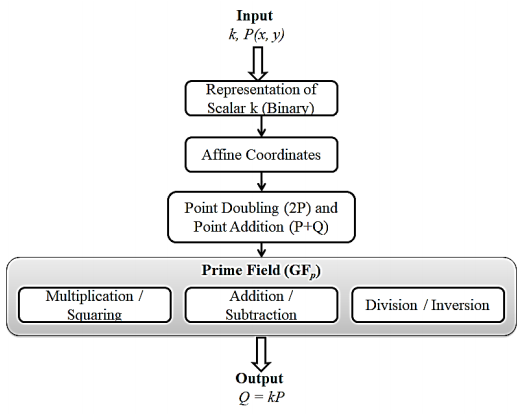 Input
$k$, $P(x, y)$

Representation of Scalar k (Binary)

Affine Coordinates

Point Doubling (2P) and Point Addition (P+Q)

Prime Field ($GF_p$)

Multiplication / Squaring

Addition / Subtraction

Division / Inversion

Output
$Q = kP$